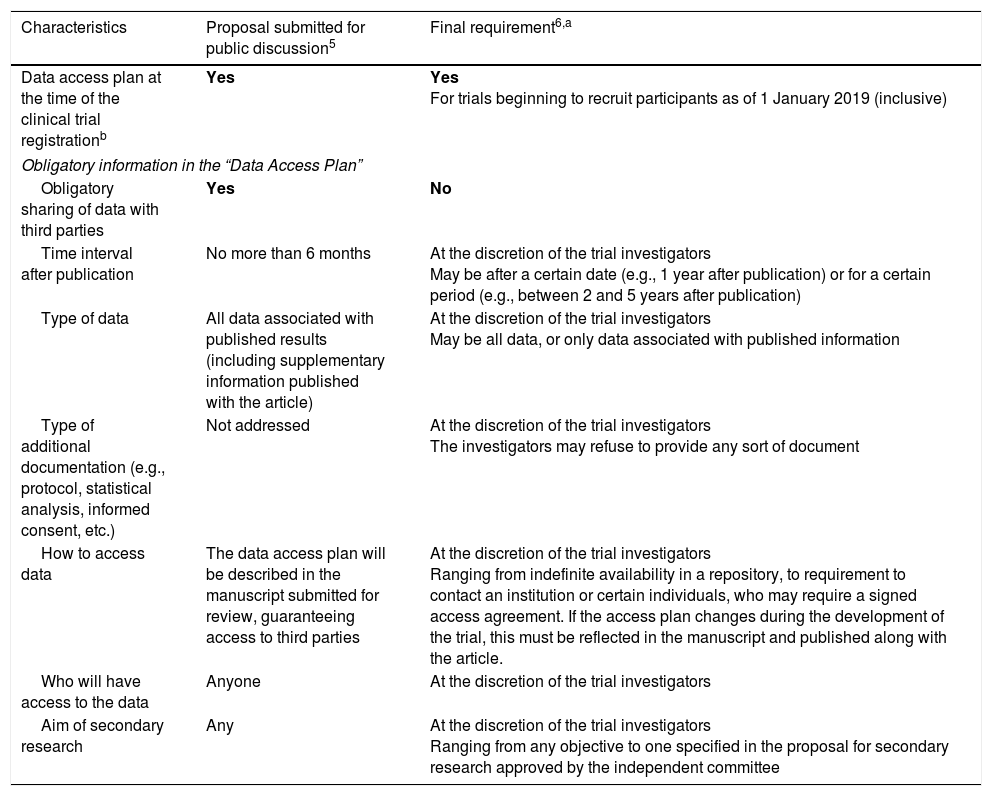 | Characteristics | Proposal submitted for public discussion$^{5}$ | Final requirement$^{6,a}$ |
|---|---|---|
| Data access plan at the time of the clinical trial registration$^{b}$ | **Yes** | **Yes** For trials beginning to recruit participants as of 1 January 2019 (inclusive) |
| *Obligatory information in the “Data Access Plan”* | | |
| Obligatory sharing of data with third parties | **Yes** | **No** |
| Time interval after publication | No more than 6 months | At the discretion of the trial investigators May be after a certain date (e.g., 1 year after publication) or for a certain period (e.g., between 2 and 5 years after publication) |
| Type of data | All data associated with published results (including supplementary information published with the article) | At the discretion of the trial investigators May be all data, or only data associated with published information |
| Type of additional documentation (e.g., protocol, statistical analysis, informed consent, etc.) | Not addressed | At the discretion of the trial investigators The investigators may refuse to provide any sort of document |
| How to access data | The data access plan will be described in the manuscript submitted for review, guaranteeing access to third parties | At the discretion of the trial investigators Ranging from indefinite availability in a repository, to requirement to contact an institution or certain individuals, who may require a signed access agreement. If the access plan changes during the development of the trial, this must be reflected in the manuscript and published along with the article. |
| Who will have access to the data | Anyone | At the discretion of the trial investigators |
| Aim of secondary research | Any | At the discretion of the trial investigators Ranging from any objective to one specified in the proposal for secondary research approved by the independent committee |